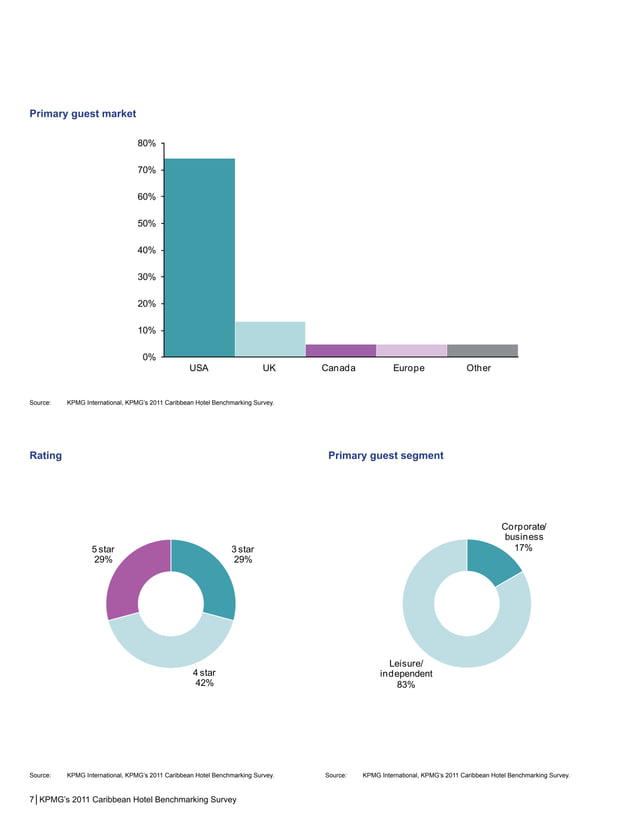 Primary guest market

80%
70%
60%
50%
40%
30%
20%
10%
0%

USA
UK
Canada
Europe
Other

Source: KPMG International, KPMG's 2011 Caribbean Hotel Benchmarking Survey.

Rating

5 star
29%

3 star
29%

4 star
42%

Source: KPMG International, KPMG's 2011 Caribbean Hotel Benchmarking Survey.

Primary guest segment

Corporate/
business
17%

Leisure/
independent
83%

Source: KPMG International, KPMG's 2011 Caribbean Hotel Benchmarking Survey.

7 | KPMG's 2011 Caribbean Hotel Benchmarking Survey